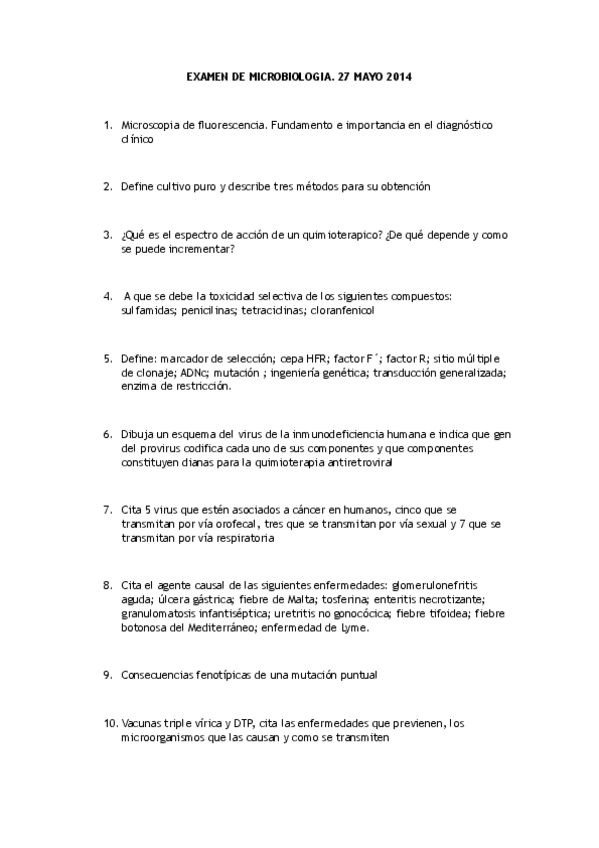 EXAMEN DE MICROBIOLOGIA. 27 MAYO 2014

1. Microscopia de fluorescencia. Fundamento e importancia en el diagnóstico clínico

2. Define cultivo puro y describe tres métodos para su obtención

3. ¿Qué es el espectro de acción de un quimioterapico? ¿De qué depende y como se puede incrementar?

4. A que se debe la toxicidad selectiva de los siguientes compuestos: sulfamidas; penicilinas; tetraciclinas; cloranfenicol

5. Define: marcador de selección; cepa HFR; factor F´; factor R; sitio múltiple de clonaje; ADNc; mutación ; ingeniería genética; transducción generalizada; enzima de restricción.

6. Dibuja un esquema del virus de la inmunodeficiencia humana e indica que gen del provirus codifica cada uno de sus componentes y que componentes constituyen dianas para la quimioterapia antiretroviral

7. Cita 5 virus que estén asociados a cáncer en humanos, cinco que se transmitan por vía orofecal, tres que se transmitan por vía sexual y 7 que se transmitan por vía respiratoria

8. Cita el agente causal de las siguientes enfermedades: glomerulonefritis aguda; úlcera gástrica; fiebre de Malta; tosferina; enteritis necrotizante; granulomatosis infantiséptica; uretritis no gonocócica; fiebre tifoidea; fiebre botonosa del Mediterráneo; enfermedad de Lyme.

9. Consecuencias fenotípicas de una mutación puntual

10. Vacunas triple vírica y DTP, cita las enfermedades que previenen, los microorganismos que las causan y como se transmiten